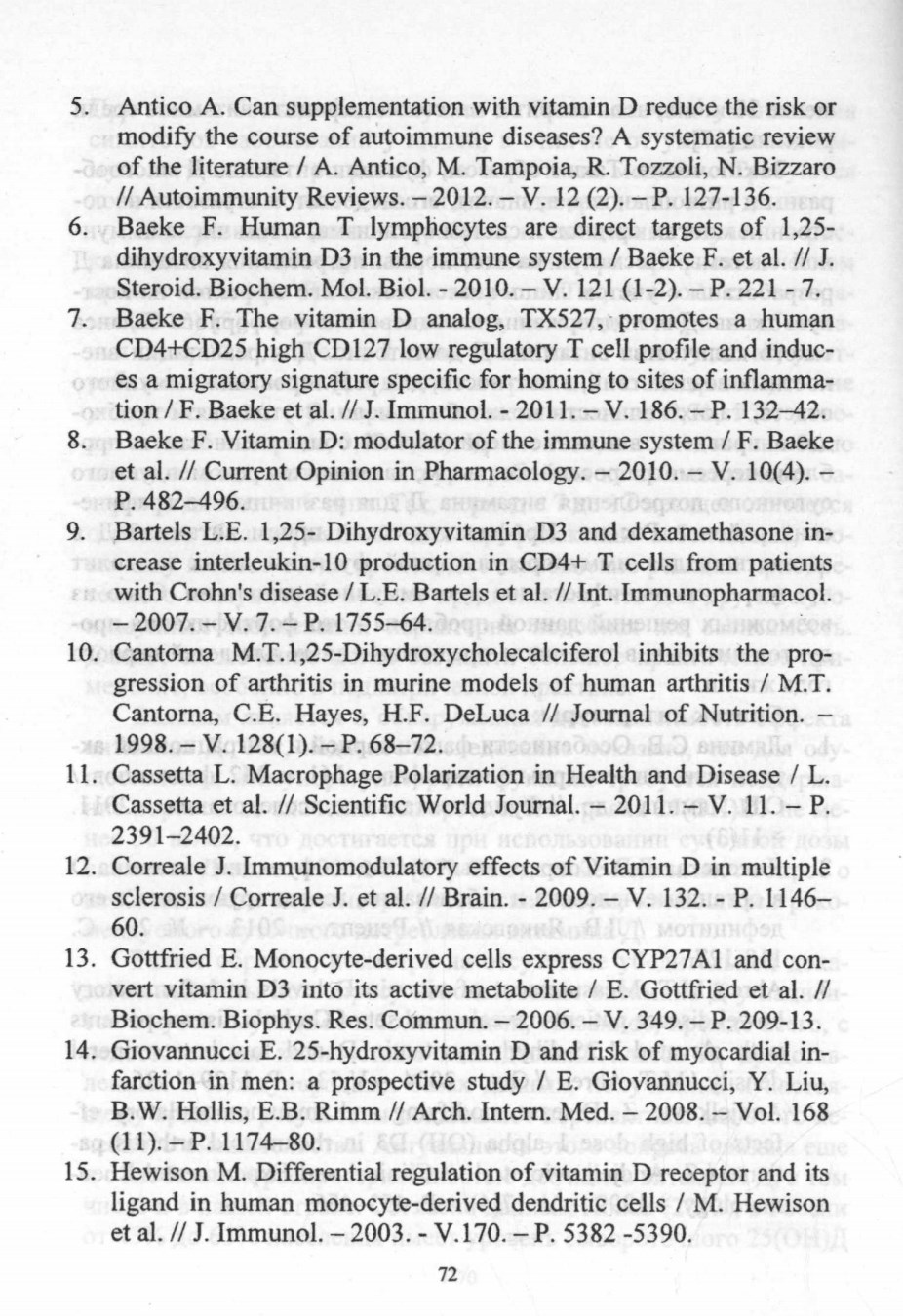 5. Antico A. Can supplementation with vitamin D reduce the risk or modify the course of autoimmune diseases? A systematic review of the literature / A. Antico, M. Tampoia, R. Tozzoli, N. Bizzaro // Autoimmunity Reviews. – 2012. – V. 12 (2). – P. 127-136.

6. Baeke F. Human T lymphocytes are direct targets of 1,25-dihydroxyvitamin D3 in the immune system / Baeke F. et al. // J. Steroid. Biochem. Mol. Biol. - 2010. – V. 121 (1-2). – P. 221 - 7.

7. Baeke F. The vitamin D analog, TX527, promotes a human CD4+CD25 high CD127 low regulatory T cell profile and induces a migratory signature specific for homing to sites of inflammation / F. Baeke et al. // J. Immunol. - 2011. – V. 186. – P. 132–42.

8. Baeke F. Vitamin D: modulator of the immune system / F. Baeke et al. // Current Opinion in Pharmacology. – 2010. – V. 10(4). – P. 482–496.

9. Bartels L.E. 1,25- Dihydroxyvitamin D3 and dexamethasone increase interleukin-10 production in CD4+ T cells from patients with Crohn's disease / L.E. Bartels et al. // Int. Immunopharmacol. – 2007. – V. 7. – P. 1755–64.

10. Cantorna M.T.1,25-Dihydroxycholecalciferol inhibits the progression of arthritis in murine models of human arthritis / M.T. Cantorna, C.E. Hayes, H.F. DeLuca // Journal of Nutrition. – 1998. – V. 128(1). – P. 68–72.

11. Cassetta L. Macrophage Polarization in Health and Disease / L. Cassetta et al. // Scientific World Journal. – 2011. – V. 11. – P. 2391–2402.

12. Correale J. Immunomodulatory effects of Vitamin D in multiple sclerosis / Correale J. et al. // Brain. - 2009. – V. 132. - P. 1146–60.

13. Gottfried E. Monocyte-derived cells express CYP27A1 and convert vitamin D3 into its active metabolite / E. Gottfried et al. // Biochem. Biophys. Res. Commun. – 2006. – V. 349. – P. 209-13.

14. Giovannucci E. 25-hydroxyvitamin D and risk of myocardial infarction in men: a prospective study / E. Giovannucci, Y. Liu, B.W. Hollis, E.B. Rimm // Arch. Intern. Med. – 2008. – Vol. 168 (11). – P. 1174–80.

15. Hewison M. Differential regulation of vitamin D receptor and its ligand in human monocyte-derived dendritic cells / M. Hewison et al. // J. Immunol. – 2003. - V.170. – P. 5382 -5390.

72